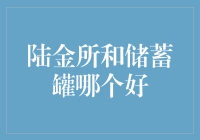 陆金所和储蓄罐哪个好